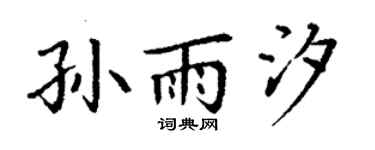 孙雨汐

词典网